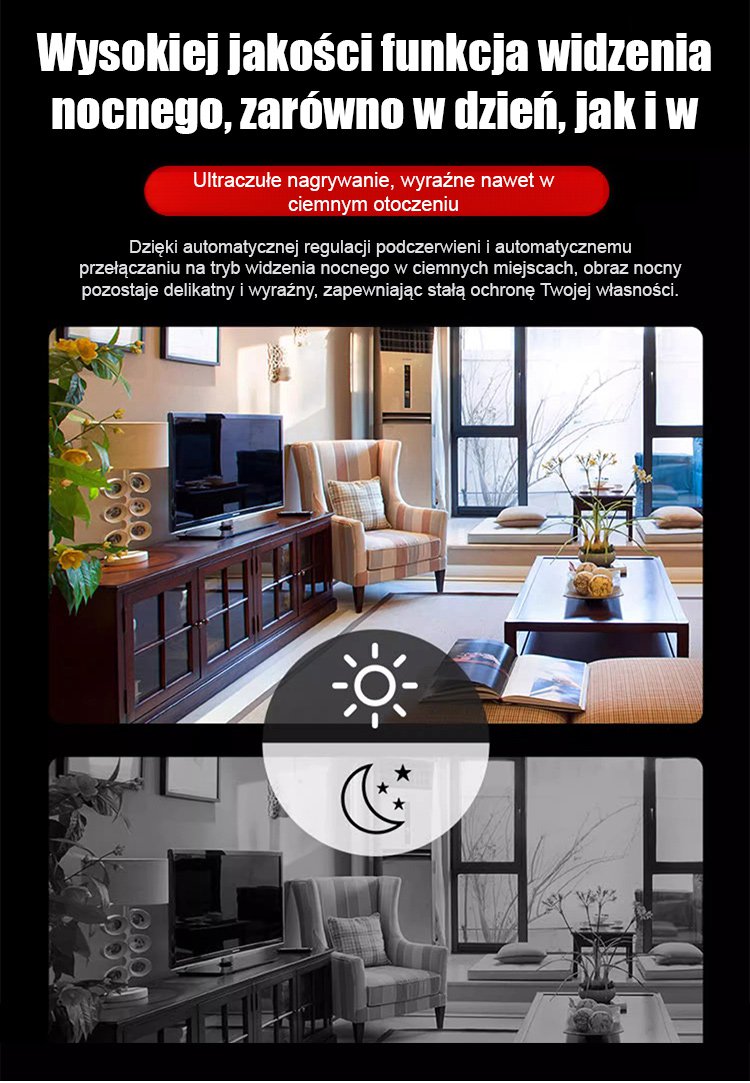 Wysokiej jakości funkcja widzenia nocnego, zarówno w dzień, jak i w

Ultraczułe nagrywanie, wyraźne nawet w ciemnym otoczeniu

Dzięki automatycznej regulacji podczerwieni i automatycznemu przełączaniu na tryb widzenia nocnego w ciemnych miejscach, obraz nocny pozostaje delikatny i wyraźny, zapewniając stałą ochronę Twojej własności.